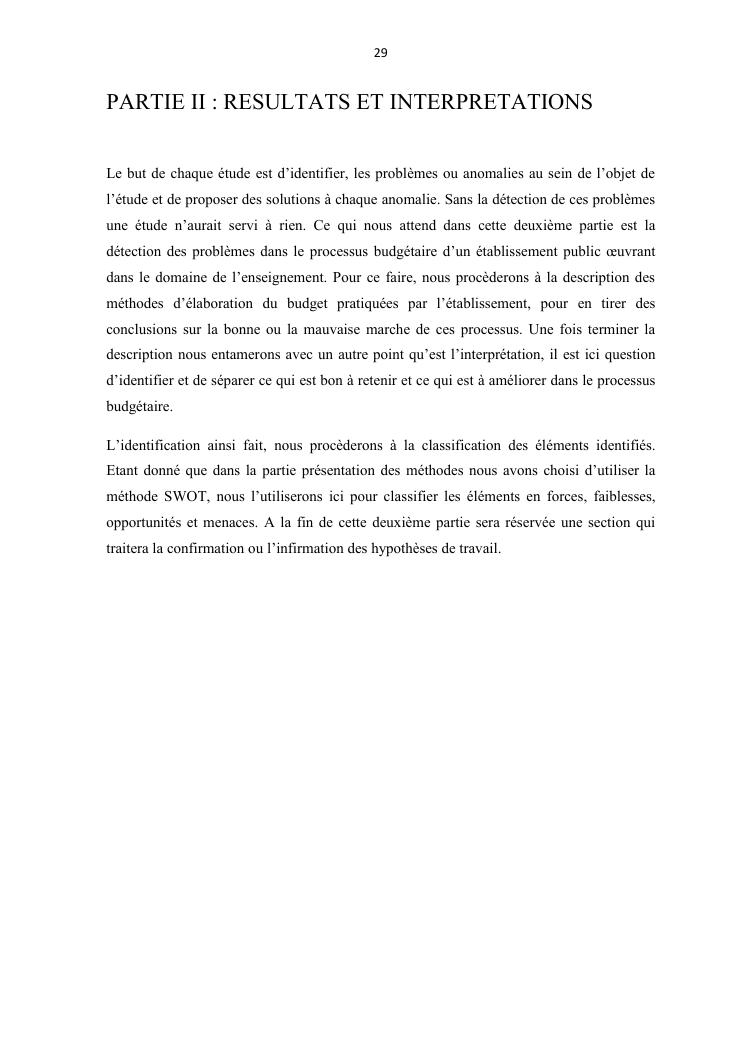 29

PARTIE II : RESULTATS ET INTERPRETATIONS

Le but de chaque étude est d'identifier, les problèmes ou anomalies au sein de l'objet de l'étude et de proposer des solutions à chaque anomalie. Sans la détection de ces problèmes une étude n'aurait servi à rien. Ce qui nous attend dans cette deuxième partie est la détection des problèmes dans le processus budgétaire d'un établissement public œuvrant dans le domaine de l'enseignement. Pour ce faire, nous procèderons à la description des méthodes d'élaboration du budget pratiquées par l'établissement, pour en tirer des conclusions sur la bonne ou la mauvaise marche de ces processus. Une fois terminer la description nous entamerons avec un autre point qu'est l'interprétation, il est ici question d'identifier et de séparer ce qui est bon à retenir et ce qui est à améliorer dans le processus budgétaire.

L'identification ainsi fait, nous procèderons à la classification des éléments identifiés. Etant donné que dans la partie présentation des méthodes nous avons choisi d'utiliser la méthode SWOT, nous l'utiliserons ici pour classifier les éléments en forces, faiblesses, opportunités et menaces. A la fin de cette deuxième partie sera réservée une section qui traitera la confirmation ou l'infirmation des hypothèses de travail.